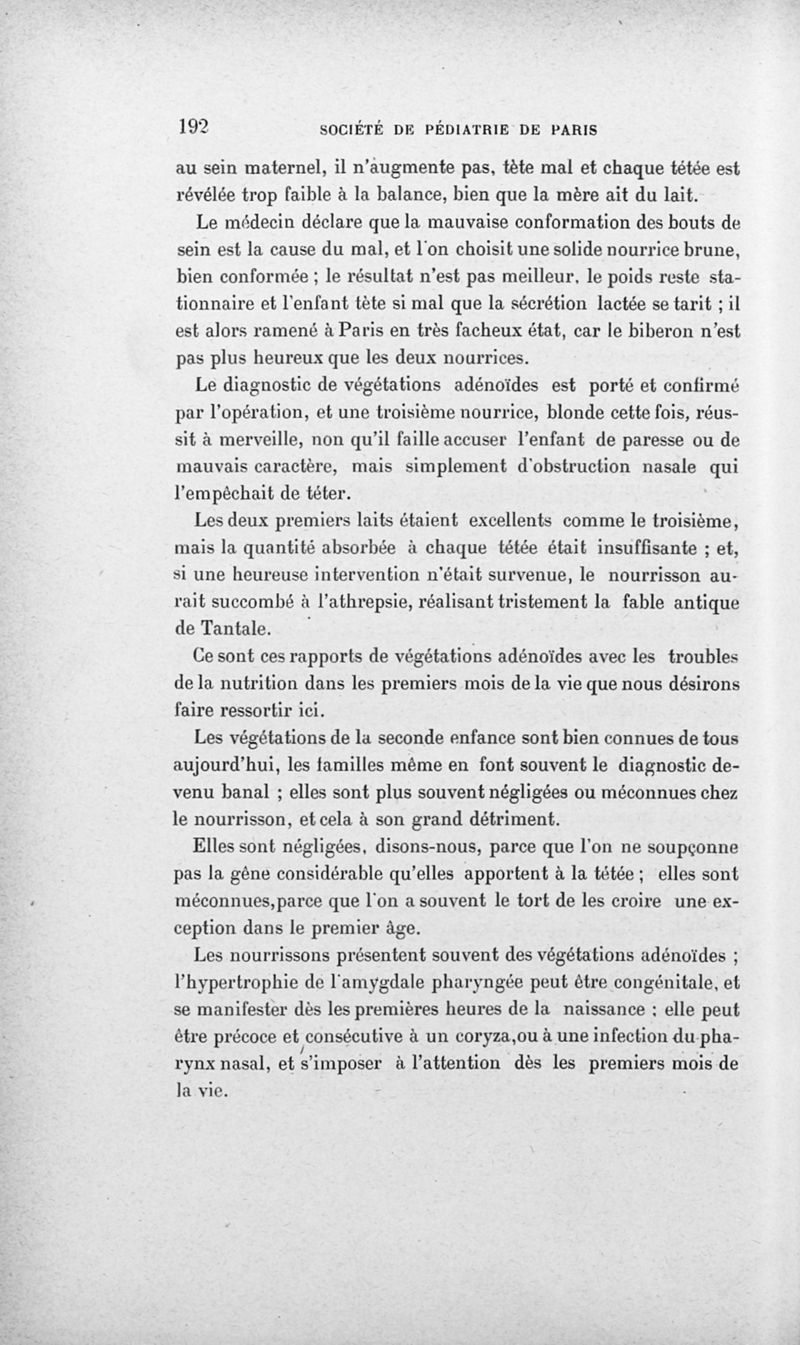 192 SOCIÉTÉ DE PÉDIATRIE DE PARIS

au sein maternel, il n'augmente pas, tète mal et chaque tétée est révélée trop faible à la balance, bien que la mère ait du lait.

Le médecin déclare que la mauvaise conformation des bouts de sein est la cause du mal, et l'on choisit une solide nourrice brune, bien conformée ; le résultat n'est pas meilleur, le poids reste stationnaire et l'enfant tète si mal que la sécrétion lactée se tarit ; il est alors ramené à Paris en très facheux état, car le biberon n'est pas plus heureux que les deux nourrices.

Le diagnostic de végétations adénoïdes est porté et confirmé par l'opération, et une troisième nourrice, blonde cette fois, réussit à merveille, non qu'il faille accuser l'enfant de paresse ou de mauvais caractère, mais simplement d'obstruction nasale qui l'empêchait de téter.

Les deux premiers laits étaient excellents comme le troisième, mais la quantité absorbée à chaque tétée était insuffisante ; et, si une heureuse intervention n'était survenue, le nourrisson aurait succombé à l'athrepsie, réalisant tristement la fable antique de Tantale.

Ce sont ces rapports de végétations adénoïdes avec les troubles de la nutrition dans les premiers mois de la vie que nous désirons faire ressortir ici.

Les végétations de la seconde enfance sont bien connues de tous aujourd'hui, les familles même en font souvent le diagnostic devenu banal ; elles sont plus souvent négligées ou méconnues chez le nourrisson, et cela à son grand détriment.

Elles sont négligées, disons-nous, parce que l'on ne soupçonne pas la gêne considérable qu'elles apportent à la tétée ; elles sont méconnues,parce que l'on a souvent le tort de les croire une exception dans le premier âge.

Les nourrissons présentent souvent des végétations adénoïdes ; l'hypertrophie de l'amygdale pharyngée peut être congénitale, et se manifester dès les premières heures de la naissance ; elle peut être précoce et consécutive à un coryza,ou à une infection du pharynx nasal, et s'imposer à l'attention dès les premiers mois de la vie.